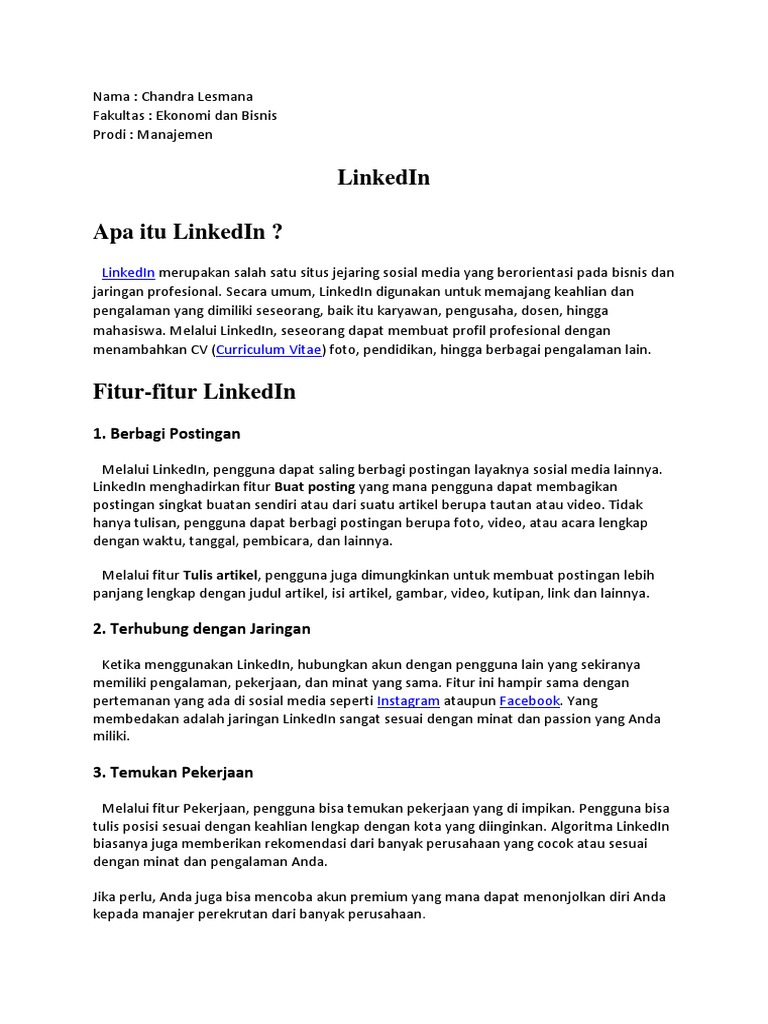 Nama : Chandra Lesmana
Fakultas : Ekonomi dan Bisnis
Prodi : Manajemen

LinkedIn

Apa itu LinkedIn ?

LinkedIn merupakan salah satu situs jejaring sosial media yang berorientasi pada bisnis dan jaringan profesional. Secara umum, LinkedIn digunakan untuk memajang keahlian dan pengalaman yang dimiliki seseorang, baik itu karyawan, pengusaha, dosen, hingga mahasiswa. Melalui LinkedIn, seseorang dapat membuat profil profesional dengan menambahkan CV (Curriculum Vitae) foto, pendidikan, hingga berbagai pengalaman lain.

Fitur-fitur LinkedIn

1. Berbagi Postingan

Melalui LinkedIn, pengguna dapat saling berbagi postingan layaknya sosial media lainnya. LinkedIn menghadirkan fitur Buat posting yang mana pengguna dapat membagikan postingan singkat buatan sendiri atau dari suatu artikel berupa tautan atau video. Tidak hanya tulisan, pengguna dapat berbagi postingan berupa foto, video, atau acara lengkap dengan waktu, tanggal, pembicara, dan lainnya.

Melalui fitur Tulis artikel, pengguna juga dimungkinkan untuk membuat postingan lebih panjang lengkap dengan judul artikel, isi artikel, gambar, video, kutipan, link dan lainnya.

2. Terhubung dengan Jaringan

Ketika menggunakan LinkedIn, hubungkan akun dengan pengguna lain yang sekiranya memiliki pengalaman, pekerjaan, dan minat yang sama. Fitur ini hampir sama dengan pertemanan yang ada di sosial media seperti Instagram ataupun Facebook. Yang membedakan adalah jaringan LinkedIn sangat sesuai dengan minat dan passion yang Anda miliki.

3. Temukan Pekerjaan

Melalui fitur Pekerjaan, pengguna bisa temukan pekerjaan yang di impikan. Pengguna bisa tulis posisi sesuai dengan keahlian lengkap dengan kota yang diinginkan. Algoritma LinkedIn biasanya juga memberikan rekomendasi dari banyak perusahaan yang cocok atau sesuai dengan minat dan pengalaman Anda.

Jika perlu, Anda juga bisa mencoba akun premium yang mana dapat menonjolkan diri Anda kepada manajer perekrutan dari banyak perusahaan.